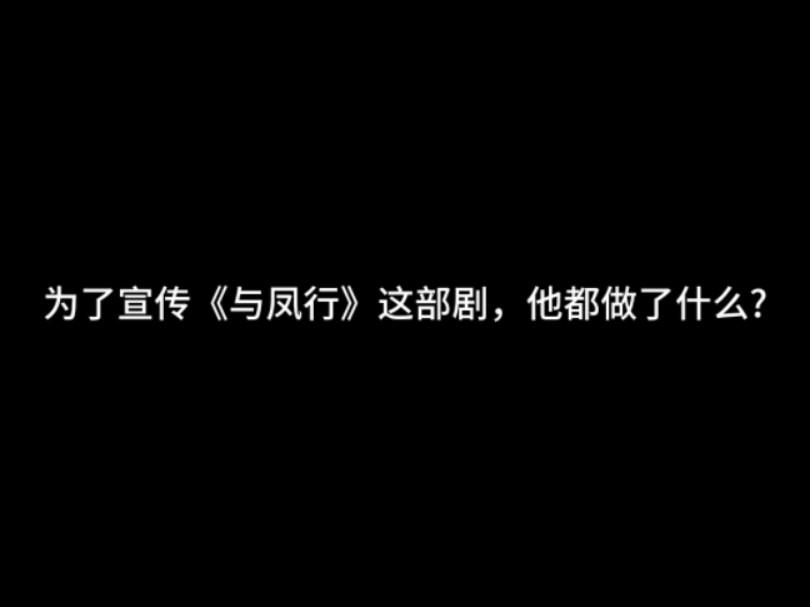 为了宣传《与凤行》这部剧，他都做了什么？